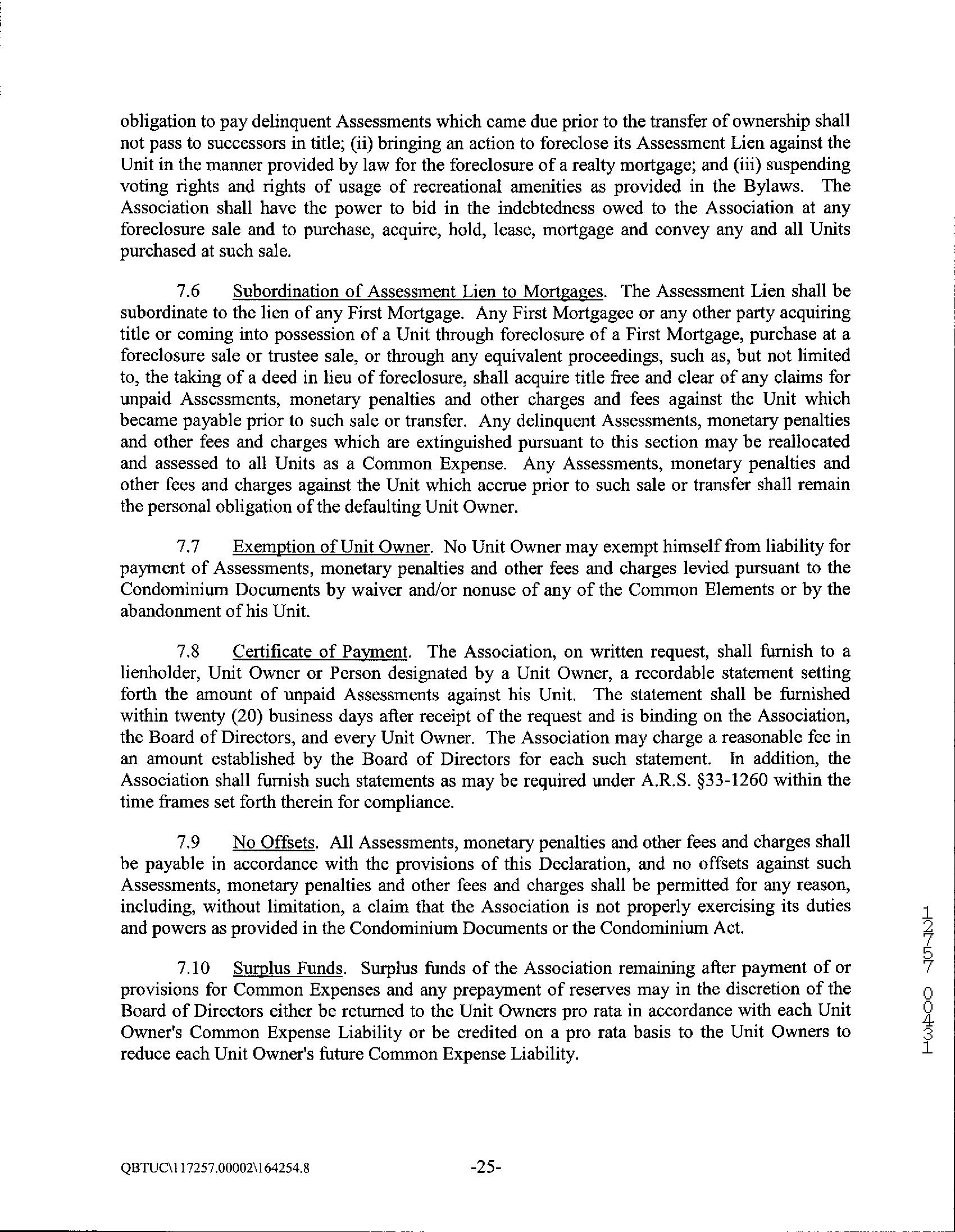 obligation to pay delinquent Assessments which came due prior to the transfer of ownership shall not pass to successors in title; (ii) bringing an action to foreclose its Assessment Lien against the Unit in the manner provided by law for the foreclosure of a realty mortgage; and (iii) suspending voting rights and rights of usage of recreational amenities as provided in the Bylaws. The Association shall have the power to bid in the indebtedness owed to the Association at any foreclosure sale and to purchase, acquire, hold, lease, mortgage and convey any and all Units purchased at such sale.

7.6 Subordination of Assessment Lien to Mortgages. The Assessment Lien shall be subordinate to the lien of any First Mortgage. Any First Mortgagee or any other party acquiring title or coming into possession of a Unit through foreclosure of a First Mortgage, purchase at a foreclosure sale or trustee sale, or through any equivalent proceedings, such as, but not limited to, the taking of a deed in lieu of foreclosure, shall acquire title free and clear of any claims for unpaid Assessments, monetary penalties and other charges and fees against the Unit which became payable prior to such sale or transfer. Any delinquent Assessments, monetary penalties and other fees and charges which are extinguished pursuant to this section may be reallocated and assessed to all Units as a Common Expense. Any Assessments, monetary penalties and other fees and charges against the Unit which accrue prior to such sale or transfer shall remain the personal obligation of the defaulting Unit Owner.

7.7 Exemption of Unit Owner. No Unit Owner may exempt himself from liability for payment of Assessments, monetary penalties and other fees and charges levied pursuant to the Condominium Documents by waiver and/or nonuse of any of the Common Elements or by the abandonment of his Unit.

7.8 Certificate of Payment. The Association, on written request, shall furnish to a lienholder, Unit Owner or Person designated by a Unit Owner, a recordable statement setting forth the amount of unpaid Assessments against his Unit. The statement shall be furnished within twenty (20) business days after receipt of the request and is binding on the Association, the Board of Directors, and every Unit Owner. The Association may charge a reasonable fee in an amount established by the Board of Directors for each such statement. In addition, the Association shall furnish such statements as may be required under A.R.S. §33-1260 within the time frames set forth therein for compliance.

7.9 No Offsets. All Assessments, monetary penalties and other fees and charges shall be payable in accordance with the provisions of this Declaration, and no offsets against such Assessments, monetary penalties and other fees and charges shall be permitted for any reason, including, without limitation, a claim that the Association is not properly exercising its duties and powers as provided in the Condominium Documents or the Condominium Act.

7.10 Surplus Funds. Surplus funds of the Association remaining after payment of or provisions for Common Expenses and any prepayment of reserves may in the discretion of the Board of Directors either be returned to the Unit Owners pro rata in accordance with each Unit Owner's Common Expense Liability or be credited on a pro rata basis to the Unit Owners to reduce each Unit Owner's future Common Expense Liability.

12757 00431

QBTUC\117257.00002\164254.8 -25-